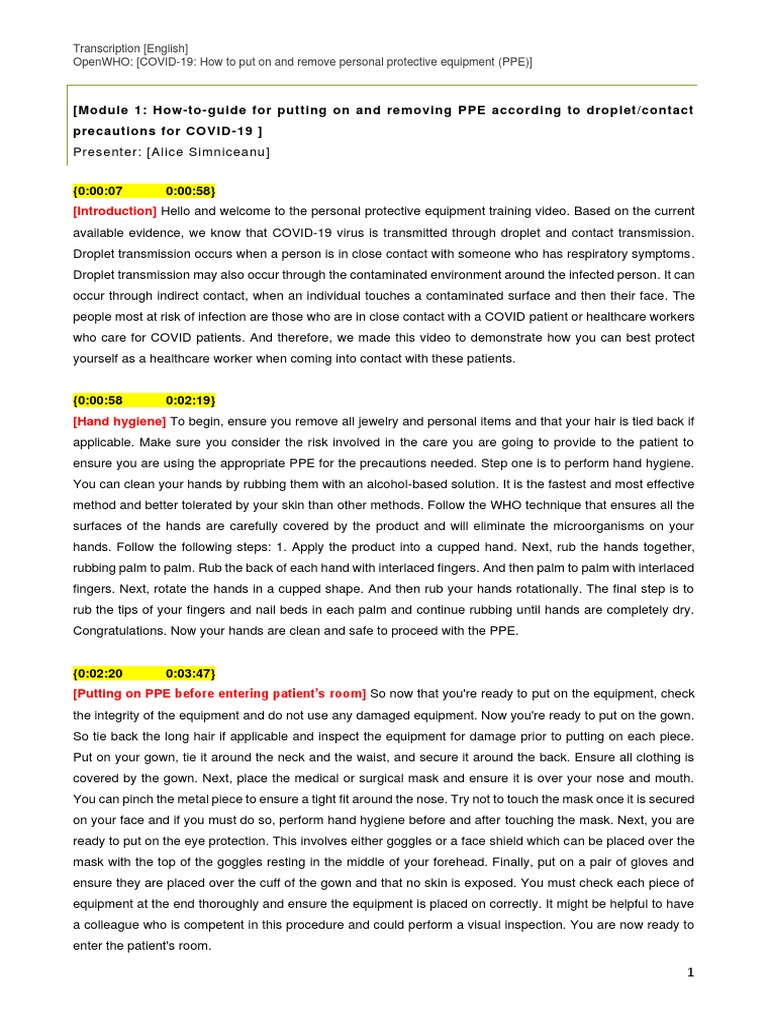 Transcription [English]
OpenWHO: [COVID-19: How to put on and remove personal protective equipment (PPE)]

[Module 1: How-to-guide for putting on and removing PPE according to droplet/contact precautions for COVID-19 ]
Presenter: [Alice Simniceanu]

{0:00:07 0:00:58}
[Introduction] Hello and welcome to the personal protective equipment training video. Based on the current available evidence, we know that COVID-19 virus is transmitted through droplet and contact transmission. Droplet transmission occurs when a person is in close contact with someone who has respiratory symptoms. Droplet transmission may also occur through the contaminated environment around the infected person. It can occur through indirect contact, when an individual touches a contaminated surface and then their face. The people most at risk of infection are those who are in close contact with a COVID patient or healthcare workers who care for COVID patients. And therefore, we made this video to demonstrate how you can best protect yourself as a healthcare worker when coming into contact with these patients.

{0:00:58 0:02:19}
[Hand hygiene] To begin, ensure you remove all jewelry and personal items and that your hair is tied back if applicable. Make sure you consider the risk involved in the care you are going to provide to the patient to ensure you are using the appropriate PPE for the precautions needed. Step one is to perform hand hygiene. You can clean your hands by rubbing them with an alcohol-based solution. It is the fastest and most effective method and better tolerated by your skin than other methods. Follow the WHO technique that ensures all the surfaces of the hands are carefully covered by the product and will eliminate the microorganisms on your hands. Follow the following steps: 1. Apply the product into a cupped hand. Next, rub the hands together, rubbing palm to palm. Rub the back of each hand with interlaced fingers. And then palm to palm with interlaced fingers. Next, rotate the hands in a cupped shape. And then rub your hands rotationally. The final step is to rub the tips of your fingers and nail beds in each palm and continue rubbing until hands are completely dry. Congratulations. Now your hands are clean and safe to proceed with the PPE.

{0:02:20 0:03:47}
[Putting on PPE before entering patient's room] So now that you're ready to put on the equipment, check the integrity of the equipment and do not use any damaged equipment. Now you're ready to put on the gown. So tie back the long hair if applicable and inspect the equipment for damage prior to putting on each piece. Put on your gown, tie it around the neck and the waist, and secure it around the back. Ensure all clothing is covered by the gown. Next, place the medical or surgical mask and ensure it is over your nose and mouth. You can pinch the metal piece to ensure a tight fit around the nose. Try not to touch the mask once it is secured on your face and if you must do so, perform hand hygiene before and after touching the mask. Next, you are ready to put on the eye protection. This involves either goggles or a face shield which can be placed over the mask with the top of the goggles resting in the middle of your forehead. Finally, put on a pair of gloves and ensure they are placed over the cuff of the gown and that no skin is exposed. You must check each piece of equipment at the end thoroughly and ensure the equipment is placed on correctly. It might be helpful to have a colleague who is competent in this procedure and could perform a visual inspection. You are now ready to enter the patient's room.

1